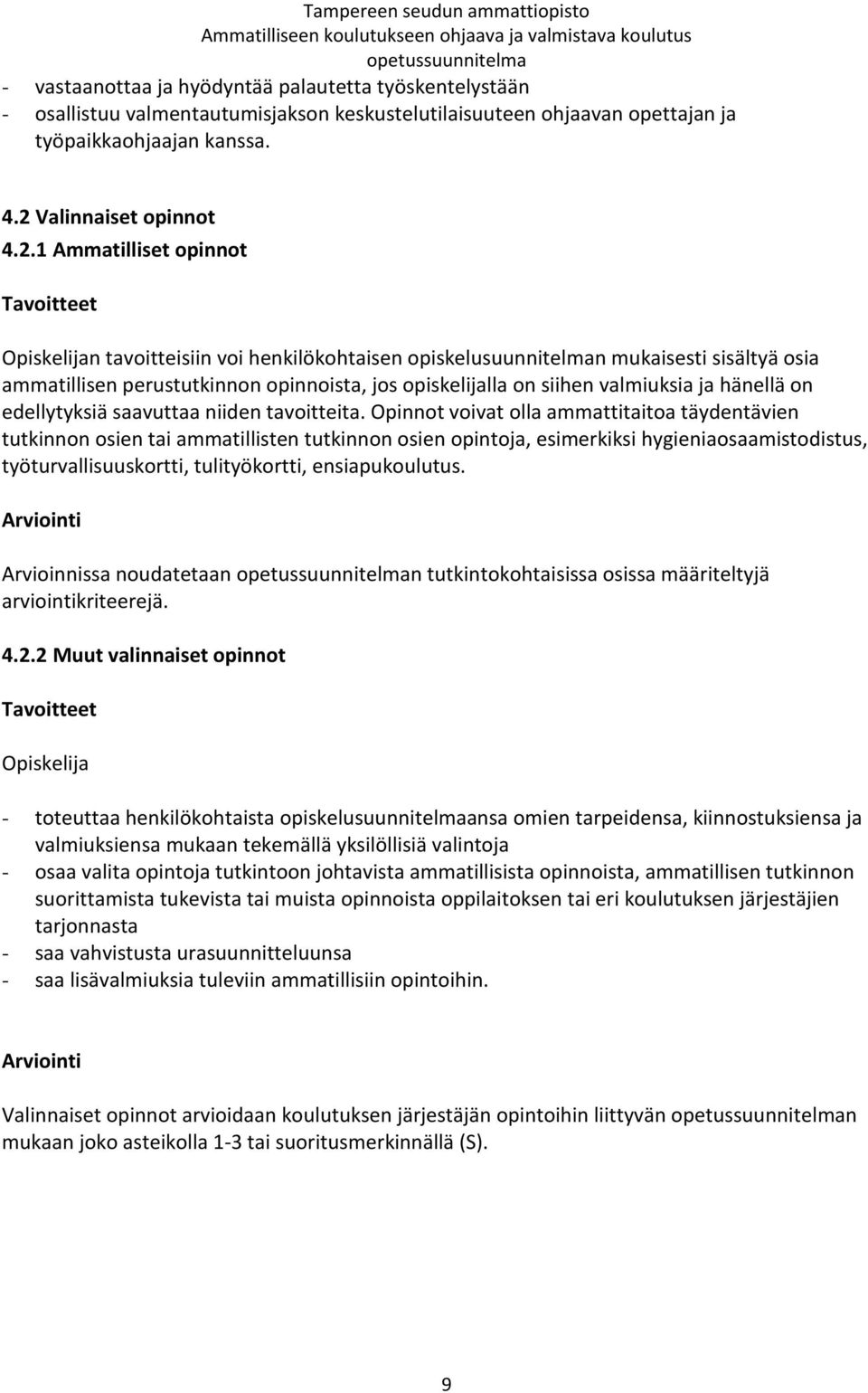 Tampereen seudun ammattiopisto
Ammatilliseen koulutukseen ohjaava ja valmistava koulutus
opetussuunnitelma

- vastaanottaa ja hyödyntää palautetta työskentelystään
- osallistuu valmentautumisjakson keskustelutilaisuuteen ohjaavan opettajan ja työpaikkaohjaajan kanssa.

4.2 Valinnaiset opinnot

4.2.1 Ammatilliset opinnot

Tavoitteet

Opiskelijan tavoitteisiin voi henkilökohtaisen opiskelusuunnitelman mukaisesti sisältyä osia ammatillisen perustutkinnon opinnoista, jos opiskelijalla on siihen valmiuksia ja hänellä on edellytyksiä saavuttaa niiden tavoitteita. Opinnot voivat olla ammattitaitoa täydentävien tutkinnon osien tai ammatillisten tutkinnon osien opintoja, esimerkiksi hygieniaosaamistodistus, työturvallisuuskortti, tulityökortti, ensiapukoulutus.

Arviointi

Arvioinnissa noudatetaan opetussuunnitelman tutkintokohtaisissa osissa määriteltyjä arviointikriteerejä.

4.2.2 Muut valinnaiset opinnot

Tavoitteet

Opiskelija

- toteuttaa henkilökohtaista opiskelusuunnitelmaansa omien tarpeidensa, kiinnostuksiensa ja valmiuksiensa mukaan tekemällä yksilöllisiä valintoja
- osaa valita opintoja tutkintoon johtavista ammatillisista opinnoista, ammatillisen tutkinnon suorittamista tukevista tai muista opinnoista oppilaitoksen tai eri koulutuksen järjestäjien tarjonnasta
- saa vahvistusta urasuunnitteluunsa
- saa lisävalmiuksia tuleviin ammatillisiin opintoihin.

Arviointi

Valinnaiset opinnot arvioidaan koulutuksen järjestäjän opintoihin liittyvän opetussuunnitelman mukaan joko asteikolla 1-3 tai suoritusmerkinnällä (S).

9